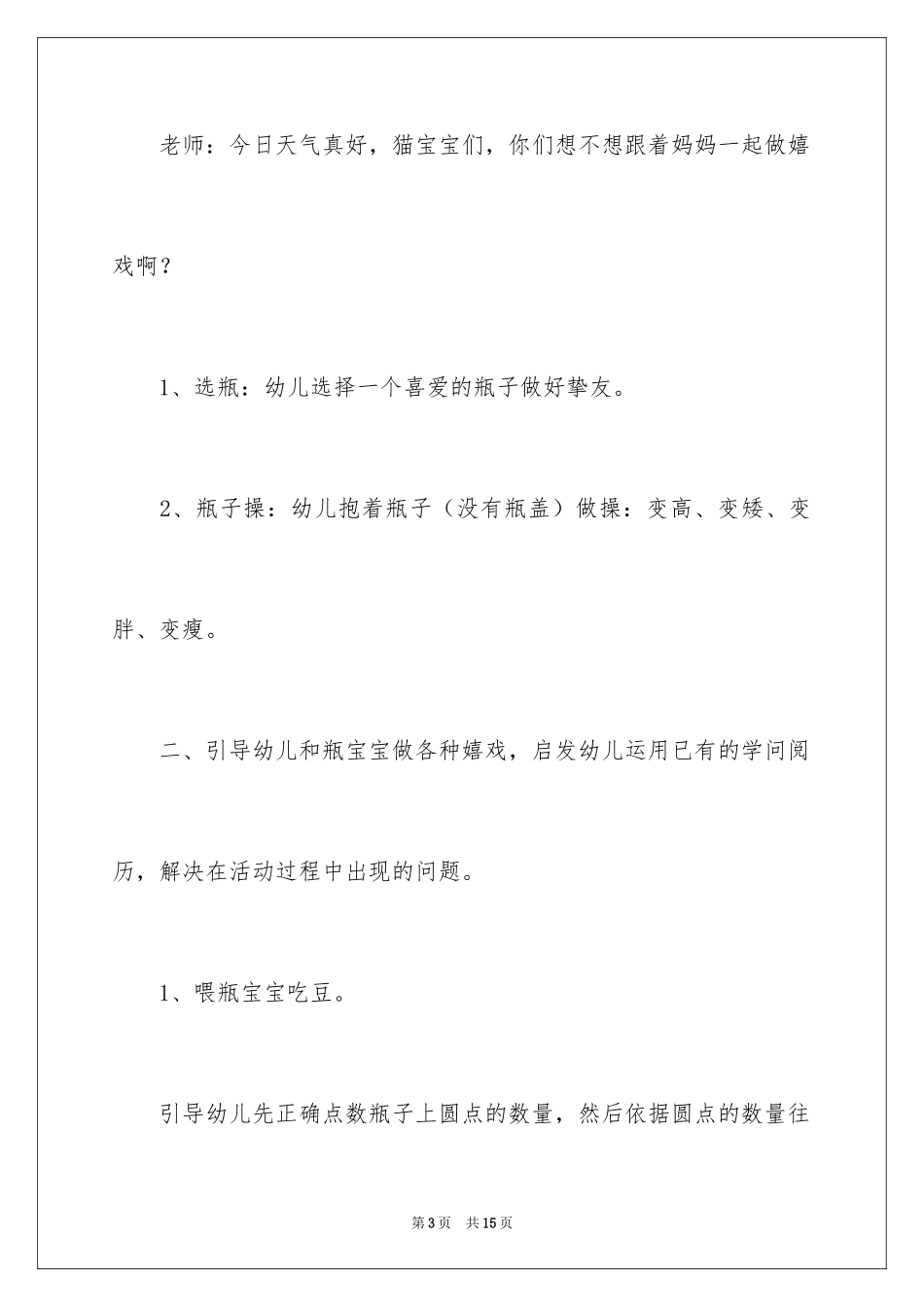 老师：今日天气真好，猫宝宝们，你们想不想跟着妈妈一起做嬉戏啊？

1、选瓶：幼儿选择一个喜爱的瓶子做好挚友。

2、瓶子操：幼儿抱着瓶子（没有瓶盖）做操：变高、变矮、变胖、变瘦。

二、引导幼儿和瓶宝宝做各种嬉戏，启发幼儿运用已有的学问阅历，解决在活动过程中出现的问题。

1、喂瓶宝宝吃豆。

引导幼儿先正确点数瓶子上圆点的数量，然后依据圆点的数量往

第3页　共15页